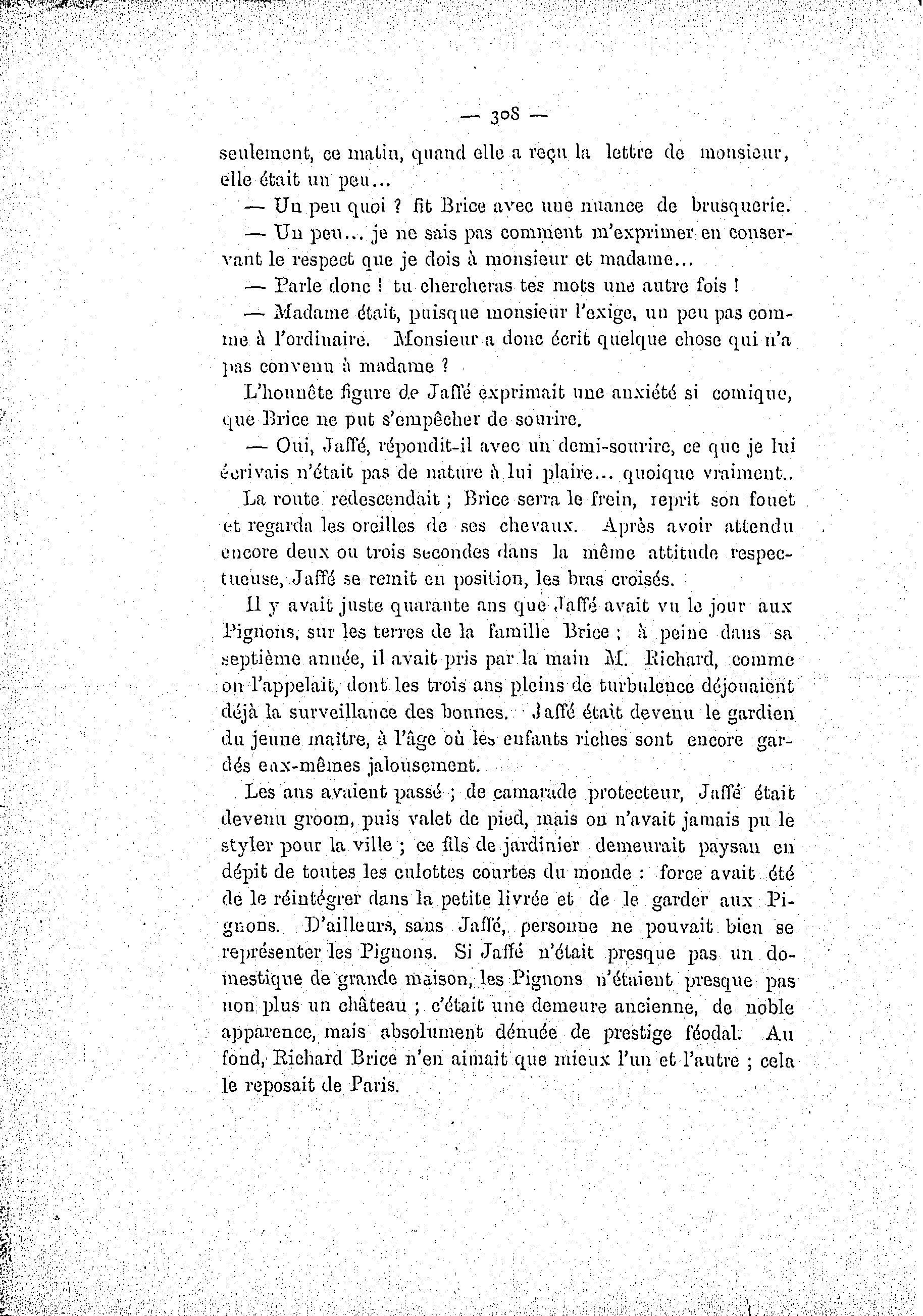 — 308 —

seulement, ce matin, quand elle a reçu la lettre de monsieur, elle était un peu...

— Un peu quoi ? fit Brice avec une nuance de brusquerie.

— Un peu... je ne sais pas comment m'exprimer en conservant le respect que je dois à monsieur et madame...

— Parle donc ! tu chercheras tes mots une autre fois !

— Madame était, puisque monsieur l'exige, un peu pas comme à l'ordinaire. Monsieur a donc écrit quelque chose qui n'a pas convenu à madame ?

L'honnête figure de Jaffé exprimait une anxiété si comique, que Brice ne put s'empêcher de sourire.

— Oui, Jaffé, répondit-il avec un demi-sourire, ce que je lui écrivais n'était pas de nature à lui plaire... quoique vraiment..

La route redescendait ; Brice serra le frein, reprit son fouet et regarda les oreilles de ses chevaux. Après avoir attendu encore deux ou trois secondes dans la même attitude respectueuse, Jaffé se remit en position, les bras croisés.

Il y avait juste quarante ans que Jaffé avait vu le jour aux Pignons, sur les terres de la famille Brice ; à peine dans sa septième année, il avait pris par la main M. Richard, comme on l'appelait, dont les trois ans pleins de turbulence déjouaient déjà la surveillance des bonnes. Jaffé était devenu le gardien du jeune maître, à l'âge où les enfants riches sont encore gardés eux-mêmes jalousement.

Les ans avaient passé ; de camarade protecteur, Jaffé était devenu groom, puis valet de pied, mais on n'avait jamais pu le styler pour la ville ; ce fils de jardinier demeurait paysan en dépit de toutes les culottes courtes du monde : force avait été de le réintégrer dans la petite livrée et de le garder aux Pignons. D'ailleurs, sans Jaffé, personne ne pouvait bien se représenter les Pignons. Si Jaffé n'était presque pas un domestique de grande maison, les Pignons n'étaient presque pas non plus un château ; c'était une demeure ancienne, de noble apparence, mais absolument dénuée de prestige féodal. Au fond, Richard Brice n'en aimait que mieux l'un et l'autre ; cela le reposait de Paris.